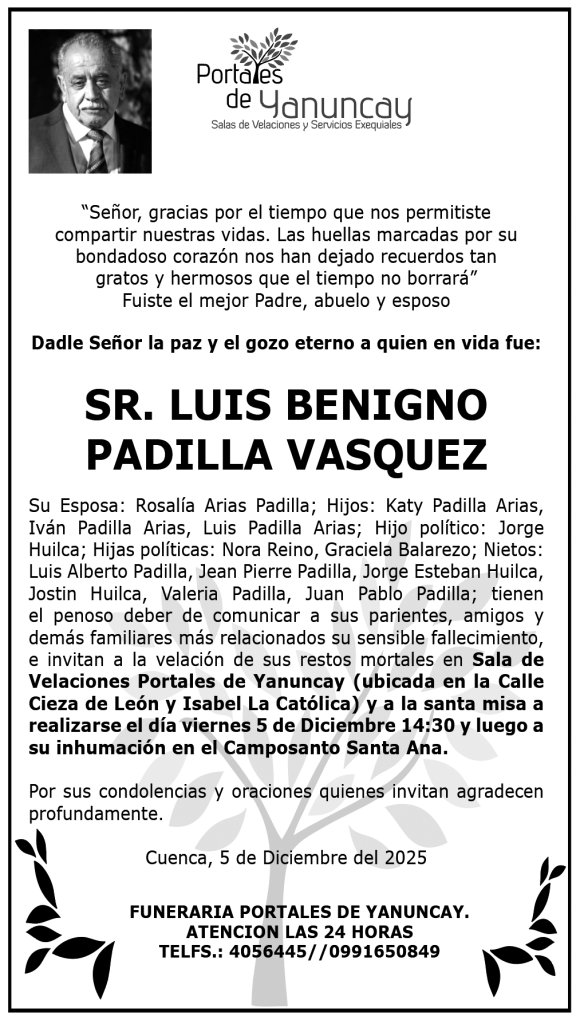 Portales de Yanuncay
Salas de Velaciones y Servicios Exequiales

“Señor, gracias por el tiempo que nos permitiste compartir nuestras vidas. Las huellas marcadas por su bondadoso corazón nos han dejado recuerdos tan gratos y hermosos que el tiempo no borrará”
Fuiste el mejor Padre, abuelo y esposo

Dadle Señor la paz y el gozo eterno a quien en vida fue:

SR. LUIS BENIGNO PADILLA VASQUEZ

Su Esposa: Rosalía Arias Padilla; Hijos: Katy Padilla Arias, Iván Padilla Arias, Luis Padilla Arias; Hijo político: Jorge Huilca; Hijas políticas: Nora Reino, Graciela Balarezo; Nietos: Luis Alberto Padilla, Jean Pierre Padilla, Jorge Esteban Huilca, Jostin Huilca, Valeria Padilla, Juan Pablo Padilla; tienen el penoso deber de comunicar a sus parientes, amigos y demás familiares más relacionados su sensible fallecimiento, e invitan a la velación de sus restos mortales en Sala de Velaciones Portales de Yanuncay (ubicada en la Calle Cieza de León y Isabel La Católica) y a la santa misa a realizarse el día viernes 5 de Diciembre 14:30 y luego a su inhumación en el Camposanto Santa Ana.

Por sus condolencias y oraciones quienes invitan agradecen profundamente.

Cuenca, 5 de Diciembre del 2025

FUNERARIA PORTALES DE YANUNCAY.
ATENCION LAS 24 HORAS
TELFS.: 4056445//0991650849